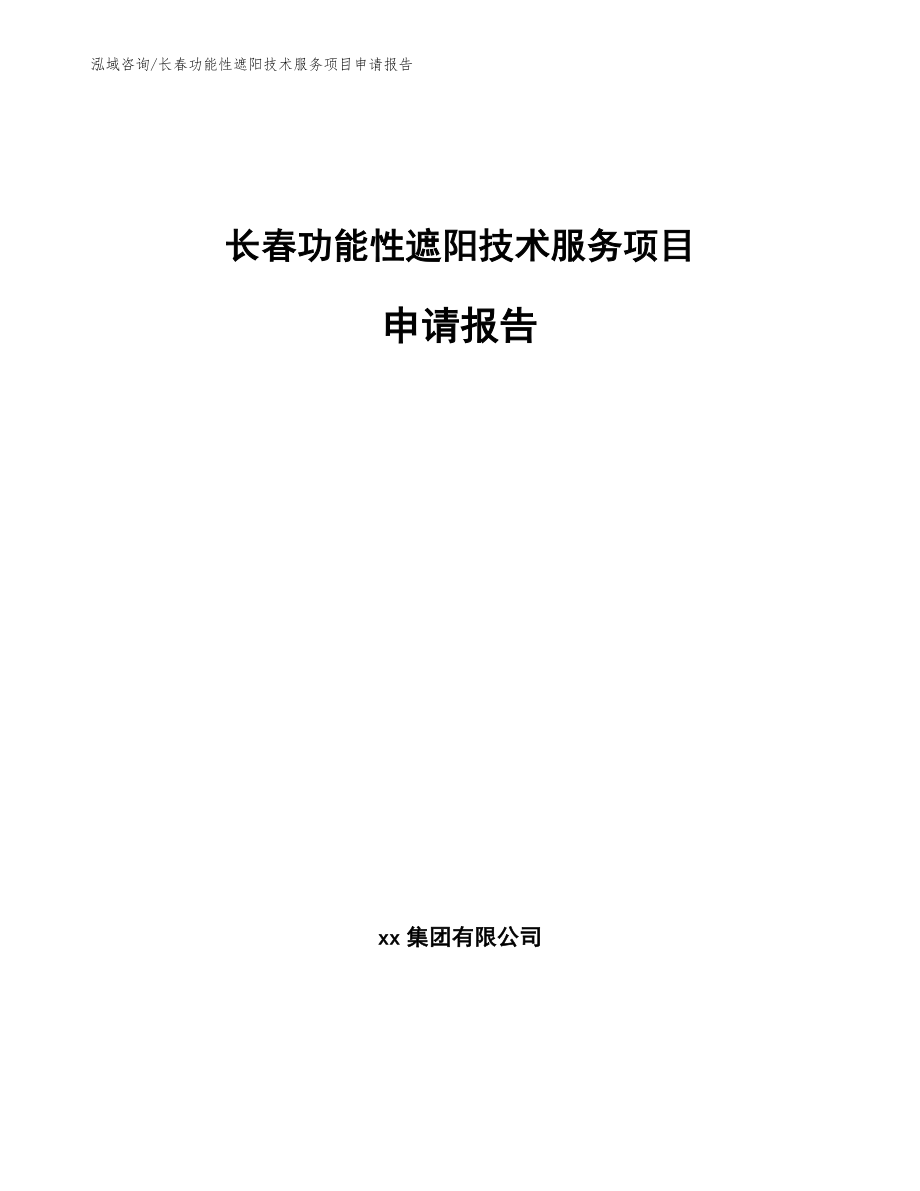 泓域咨询/长春功能性遮阳技术服务项目申请报告

长春功能性遮阳技术服务项目

申请报告

xx 集团有限公司